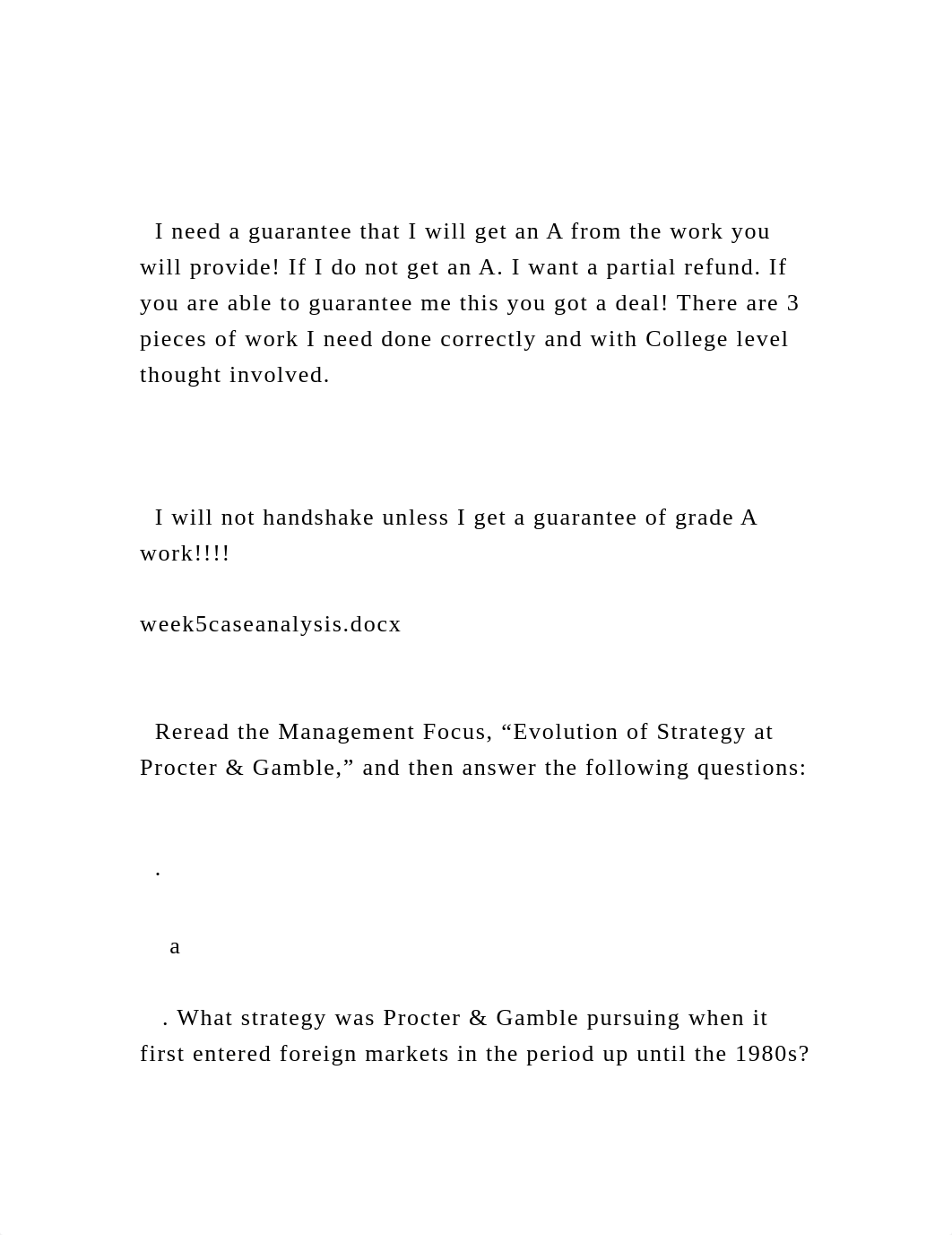 I need a guarantee that I will get an A from the work you will provide! If I do not get an A. I want a partial refund. If you are able to guarantee me this you got a deal! There are 3 pieces of work I need done correctly and with College level thought involved.

I will not handshake unless I get a guarantee of grade A work!!!!

week5caseanalysis.docx

Reread the Management Focus, “Evolution of Strategy at Procter & Gamble,” and then answer the following questions:

.

a

. What strategy was Procter & Gamble pursuing when it first entered foreign markets in the period up until the 1980s?